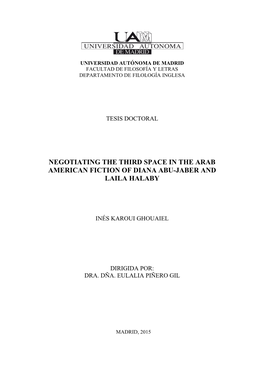 UAM
UNIVERSIDAD AUTONOMA
DE MADRID

UNIVERSIDAD AUTÓNOMA DE MADRID
FACULTAD DE FILOSOFÍA Y LETRAS
DEPARTAMENTO DE FILOLOGÍA INGLESA

TESIS DOCTORAL

NEGOTIATING THE THIRD SPACE IN THE ARAB AMERICAN FICTION OF DIANA ABU-JABER AND LAILA HALABY

INÉS KAROUI GHOUAIEL

DIRIGIDA POR:
DRA. DÑA. EULALIA PIÑERO GIL

MADRID, 2015